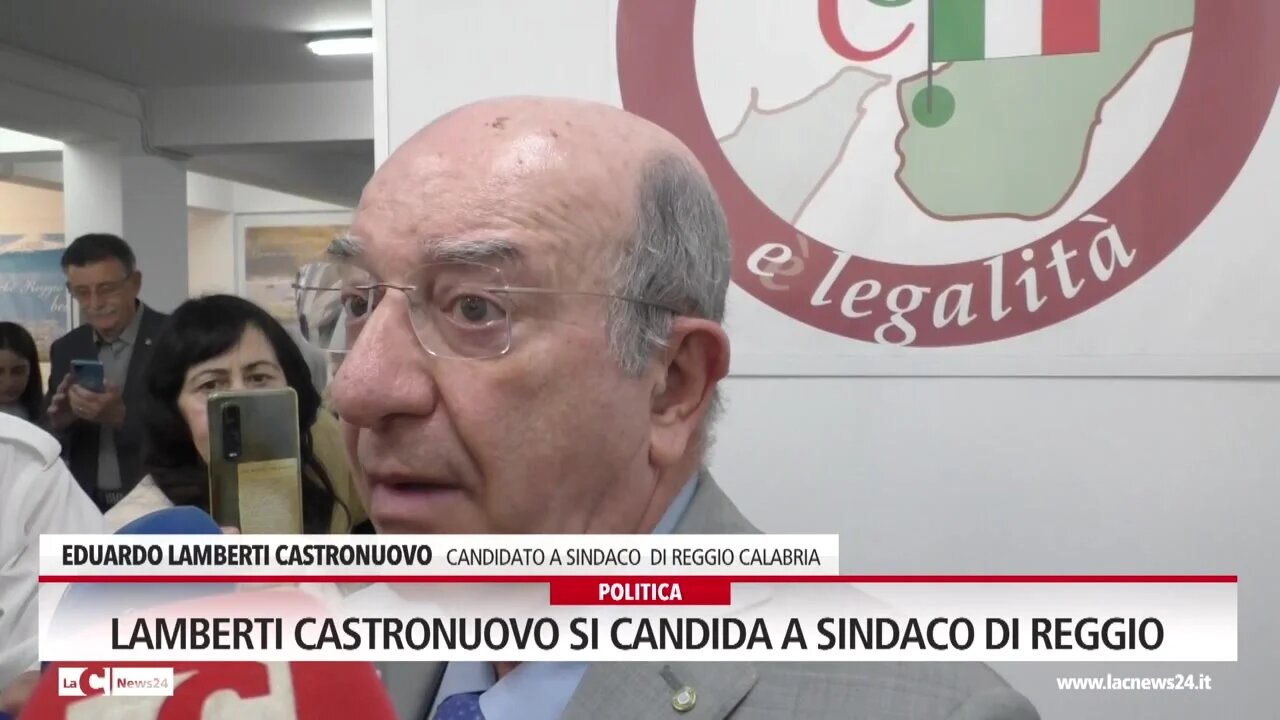 e legalità

EDUARDO LAMBERTI CASTRONUOVO CANDIDATO A SINDACO DI REGGIO CALABRIA

POLITICA

LAMBERTI CASTRONUOVO SI CANDIDA A SINDACO DI REGGIO

LaC News24

www.lacnews24.it